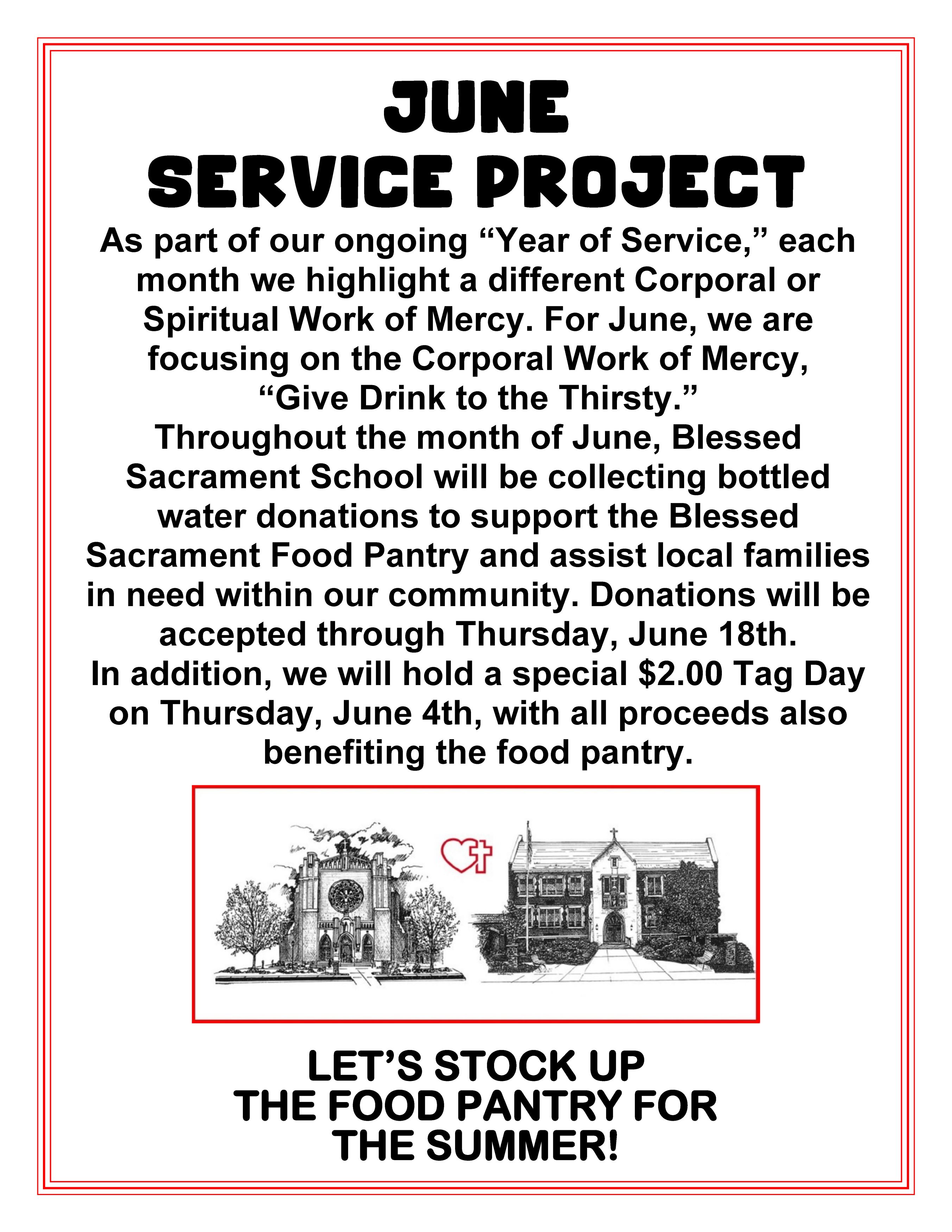 JUNE
SERVICE PROJECT

As part of our ongoing “Year of Service,” each month we highlight a different Corporal or Spiritual Work of Mercy. For June, we are focusing on the Corporal Work of Mercy, “Give Drink to the Thirsty.”
Throughout the month of June, Blessed Sacrament School will be collecting bottled water donations to support the Blessed Sacrament Food Pantry and assist local families in need within our community. Donations will be accepted through Thursday, June 18th.
In addition, we will hold a special $2.00 Tag Day on Thursday, June 4th, with all proceeds also benefiting the food pantry.

LET’S STOCK UP
THE FOOD PANTRY FOR
THE SUMMER!